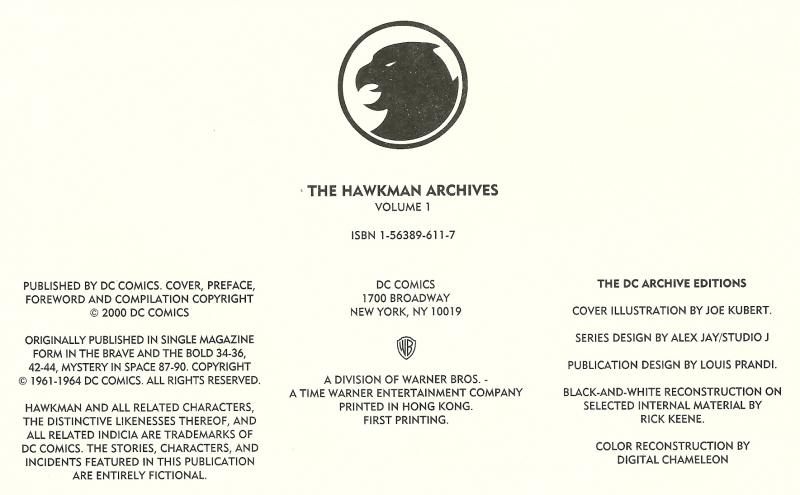 THE HAWKMAN ARCHIVES
VOLUME 1

ISBN 1-56389-611-7

PUBLISHED BY DC COMICS. COVER, PREFACE, FOREWORD AND COMPILATION COPYRIGHT © 2000 DC COMICS

ORIGINALLY PUBLISHED IN SINGLE MAGAZINE FORM IN THE BRAVE AND THE BOLD 34-36, 42-44, MYSTERY IN SPACE 87-90. COPYRIGHT © 1961-1964 DC COMICS. ALL RIGHTS RESERVED.

HAWKMAN AND ALL RELATED CHARACTERS, THE DISTINCTIVE LIKENESSES THEREOF, AND ALL RELATED INDICIA ARE TRADEMARKS OF DC COMICS. THE STORIES, CHARACTERS, AND INCIDENTS FEATURED IN THIS PUBLICATION ARE ENTIRELY FICTIONAL.

DC COMICS
1700 BROADWAY
NEW YORK, NY 10019

WB

A DIVISION OF WARNER BROS. -
A TIME WARNER ENTERTAINMENT COMPANY
PRINTED IN HONG KONG.
FIRST PRINTING.

THE DC ARCHIVE EDITIONS

COVER ILLUSTRATION BY JOE KUBERT.

SERIES DESIGN BY ALEX JAY/STUDIO J

PUBLICATION DESIGN BY LOUIS PRANDI.

BLACK-AND-WHITE RECONSTRUCTION ON SELECTED INTERNAL MATERIAL BY RICK KEENE.

COLOR RECONSTRUCTION BY DIGITAL CHAMELEON